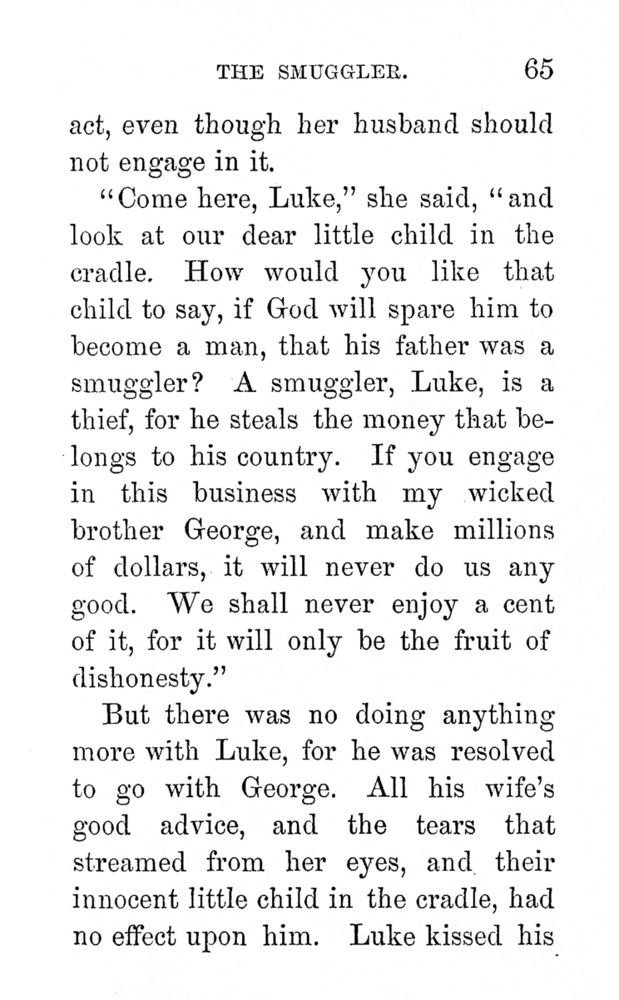 THE SMUGGLER. 65

act, even though her husband should not engage in it.

"Come here, Luke," she said, "and look at our dear little child in the cradle. How would you like that child to say, if God will spare him to become a man, that his father was a smuggler? A smuggler, Luke, is a thief, for he steals the money that belongs to his country. If you engage in this business with my wicked brother George, and make millions of dollars, it will never do us any good. We shall never enjoy a cent of it, for it will only be the fruit of dishonesty."

But there was no doing anything more with Luke, for he was resolved to go with George. All his wife's good advice, and the tears that streamed from her eyes, and their innocent little child in the cradle, had no effect upon him. Luke kissed his